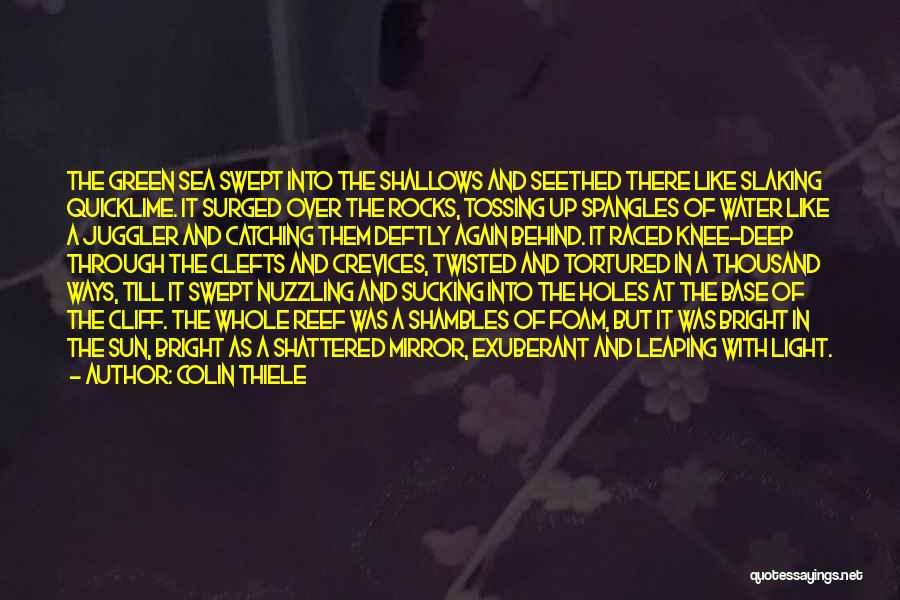 THE GREEN SEA SWEPT INTO THE SHALLOWS AND SEETHED THERE LIKE SLAKING QUICKLIME. IT SURGED OVER THE ROCKS, TOSSING UP SPANGLES OF WATER LIKE A JUGGLER AND CATCHING THEM DEFTLY AGAIN BEHIND. IT RACED KNEE-DEEP THROUGH THE CLEFTS AND CREVICES, TWISTED AND TORTURED IN A THOUSAND WAYS, TILL IT SWEPT NUZZLING AND SUCKING INTO THE HOLES AT THE BASE OF THE CLIFF. THE WHOLE REEF WAS A SHAMBLES OF FOAM, BUT IT WAS BRIGHT IN THE SUN, BRIGHT AS A SHATTERED MIRROR, EXUBERANT AND LEAPING WITH LIGHT.
- AUTHOR: COLIN THIELE

quotessayings.net